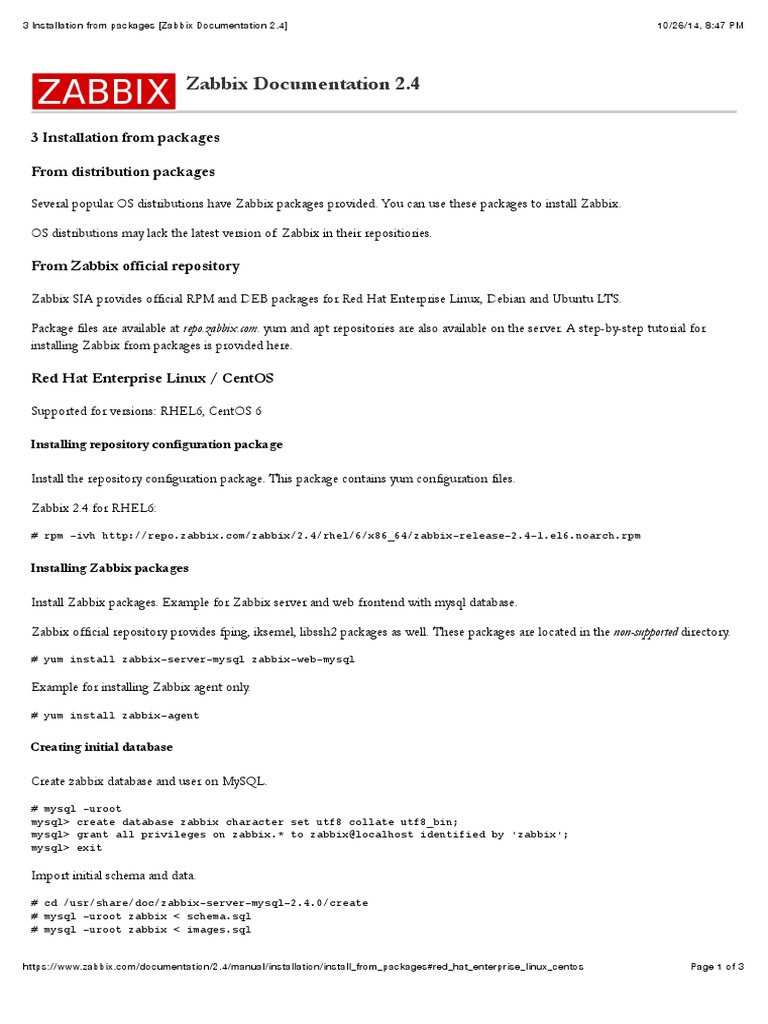 3 Installation from packages [Zabbix Documentation 2.4]

10/26/14, 8:47 PM

ZABBIX Zabbix Documentation 2.4

3 Installation from packages

From distribution packages

Several popular OS distributions have Zabbix packages provided. You can use these packages to install Zabbix.

OS distributions may lack the latest version of Zabbix in their repositories.

From Zabbix official repository

Zabbix SIA provides official RPM and DEB packages for Red Hat Enterprise Linux, Debian and Ubuntu LTS.

Package files are available at repo.zabbix.com. yum and apt repositories are also available on the server. A step-by-step tutorial for installing Zabbix from packages is provided here.

Red Hat Enterprise Linux / CentOS

Supported for versions: RHEL6, CentOS 6

Installing repository configuration package

Install the repository configuration package. This package contains yum configuration files.

Zabbix 2.4 for RHEL6:

# rpm -ivh http://repo.zabbix.com/zabbix/2.4/rhel/6/x86_64/zabbix-release-2.4-1.el6.noarch.rpm

Installing Zabbix packages

Install Zabbix packages. Example for Zabbix server and web frontend with mysql database.

Zabbix official repository provides fping, iksemel, libssh2 packages as well. These packages are located in the non-supported directory.

# yum install zabbix-server-mysql zabbix-web-mysql

Example for installing Zabbix agent only.

# yum install zabbix-agent

Creating initial database

Create zabbix database and user on MySQL.

# mysql -uroot
mysql> create database zabbix character set utf8 collate utf8_bin;
mysql> grant all privileges on zabbix.* to zabbix@localhost identified by 'zabbix';
mysql> exit

Import initial schema and data.

# cd /usr/share/doc/zabbix-server-mysql-2.4.0/create
# mysql -uroot zabbix < schema.sql
# mysql -uroot zabbix < images.sql

https://www.zabbix.com/documentation/2.4/manual/installation/install_from_packages#red_hat_enterprise_linux_centos

Page 1 of 3